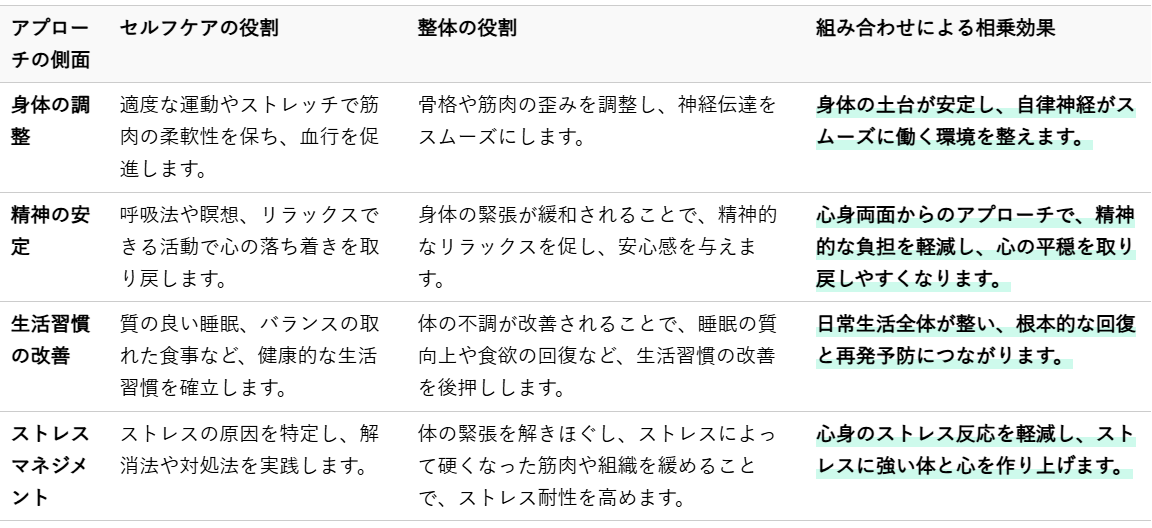 | アプローチの側面 | セルフケアの役割 | 整体の役割 | 組み合わせによる相乗効果 |
|---|---|---|---|
| 身体の調整 | 適度な運動やストレッチで筋肉の柔軟性を保ち、血行を促進します。 | 骨格や筋肉の歪みを調整し、神経伝達をスムーズにします。 | 身体の土台が安定し、自律神経がスムーズに働く環境を整えます。 |
| 精神の安定 | 呼吸法や瞑想、リラックスできる活動で心の落ち着きを取り戻します。 | 身体の緊張が緩和されることで、精神的なリラックスを促し、安心感を与えます。 | 心身両面からのアプローチで、精神的な負担を軽減し、心の平穏を取り戻しやすくなります。 |
| 生活習慣の改善 | 質の良い睡眠、バランスの取れた食事など、健康的な生活習慣を確立します。 | 体の不調が改善されることで、睡眠の質向上や食欲の回復など、生活習慣の改善を後押しします。 | 日常生活全体が整い、根本的な回復と再発予防につながります。 |
| ストレスマネジメント | ストレスの原因を特定し、解消法や対処法を実践します。 | 体の緊張を解きほぐし、ストレスによって硬くなった筋肉や組織を緩めることで、ストレス耐性を高めます。 | 心身のストレス反応を軽減し、ストレスに強い体と心を作り上げます。 |